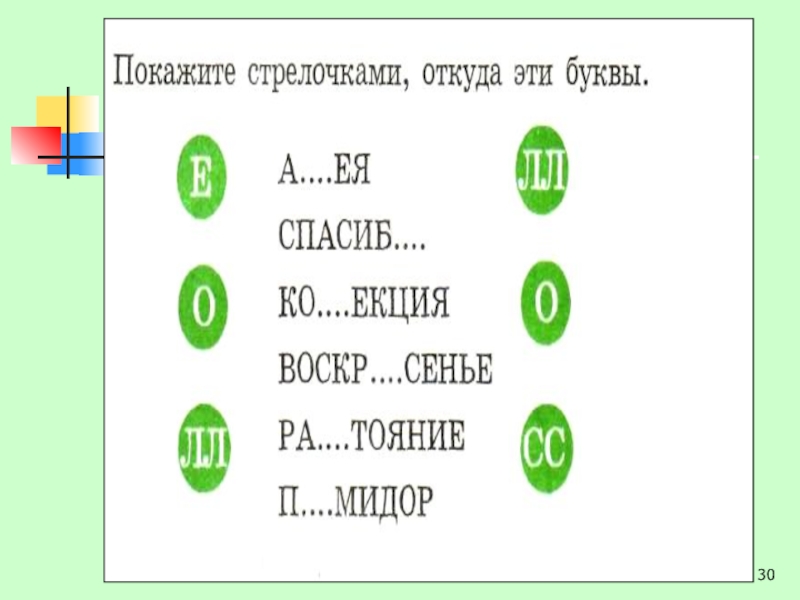 Покажите стрелочками, откуда эти буквы.

Е

О

ЛЛ

А....ЕЯ

СПАСИБ....

КО....ЕКЦИЯ

ВОСКР....СЕНЬЕ

РА....ТОЯНИЕ

П....МИДОР

ЛЛ

О

СС

30